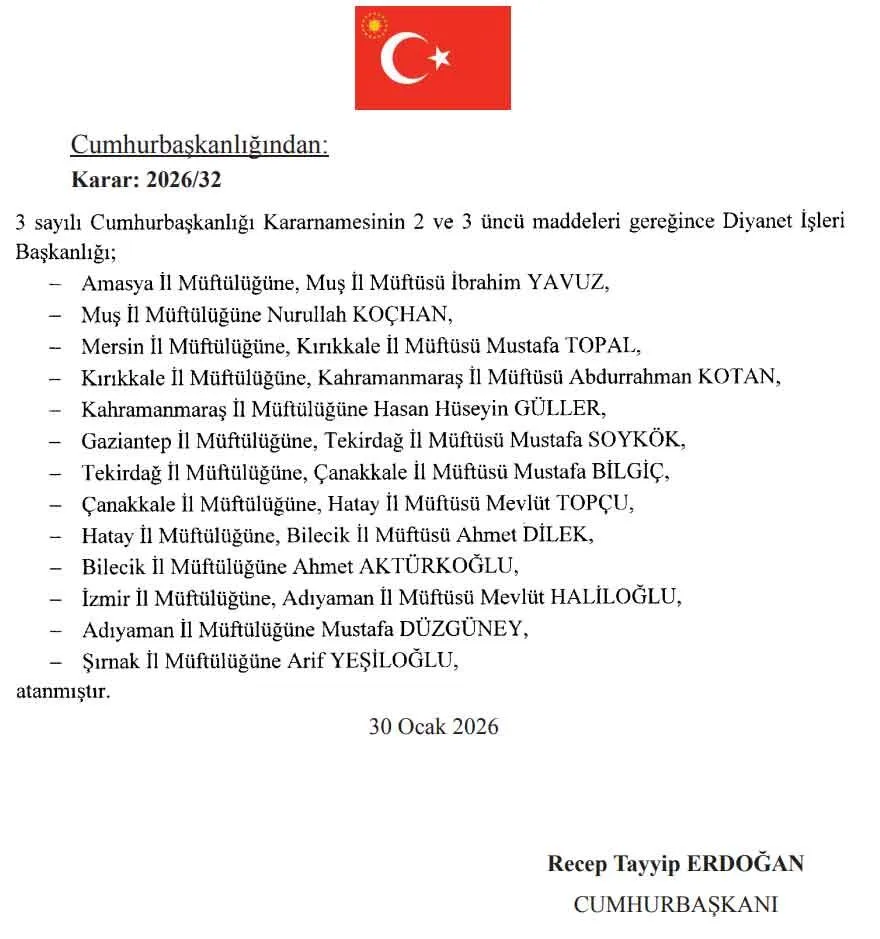 Cumhurbaşkanlığından:
Karar: 2026/32

3 sayılı Cumhurbaşkanlığı Kararnamesinin 2 ve 3 üncü maddeleri gereğince Diyanet İşleri Başkanlığı;

– Amasya İl Müftülüğüne, Muş İl Müftüsü İbrahim YAVUZ,
– Muş İl Müftülüğüne Nurullah KOÇHAN,
– Mersin İl Müftülüğüne, Kırıkkale İl Müftüsü Mustafa TOPAL,
– Kırıkkale İl Müftülüğüne, Kahramanmaraş İl Müftüsü Abdurrahman KOTAN,
– Kahramanmaraş İl Müftülüğüne Hasan Hüseyin GÜLLER,
– Gaziantep İl Müftülüğüne, Tekirdağ İl Müftüsü Mustafa SOYKÖK,
– Tekirdağ İl Müftülüğüne, Çanakkale İl Müftüsü Mustafa BİLGİÇ,
– Çanakkale İl Müftülüğüne, Hatay İl Müftüsü Mevlüt TOPÇU,
– Hatay İl Müftülüğüne, Bilecik İl Müftüsü Ahmet DİLEK,
– Bilecik İl Müftülüğüne Ahmet AKTÜRKOĞLU,
– İzmir İl Müftülüğüne, Adıyaman İl Müftüsü Mevlüt HALİLOĞLU,
– Adıyaman İl Müftülüğüne Mustafa DÜZGÜNEY,
– Şırnak İl Müftülüğüne Arif YEŞİLOĞLU,

atanmıştır.

30 Ocak 2026

Recep Tayyip ERDOĞAN
CUMHURBAŞKANI